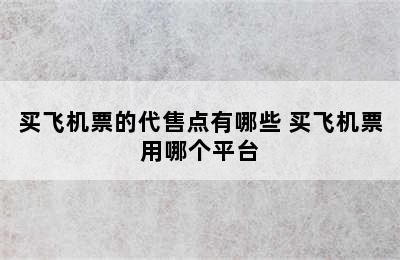 买飞机票的代售点有哪些 买飞机票用哪个平台